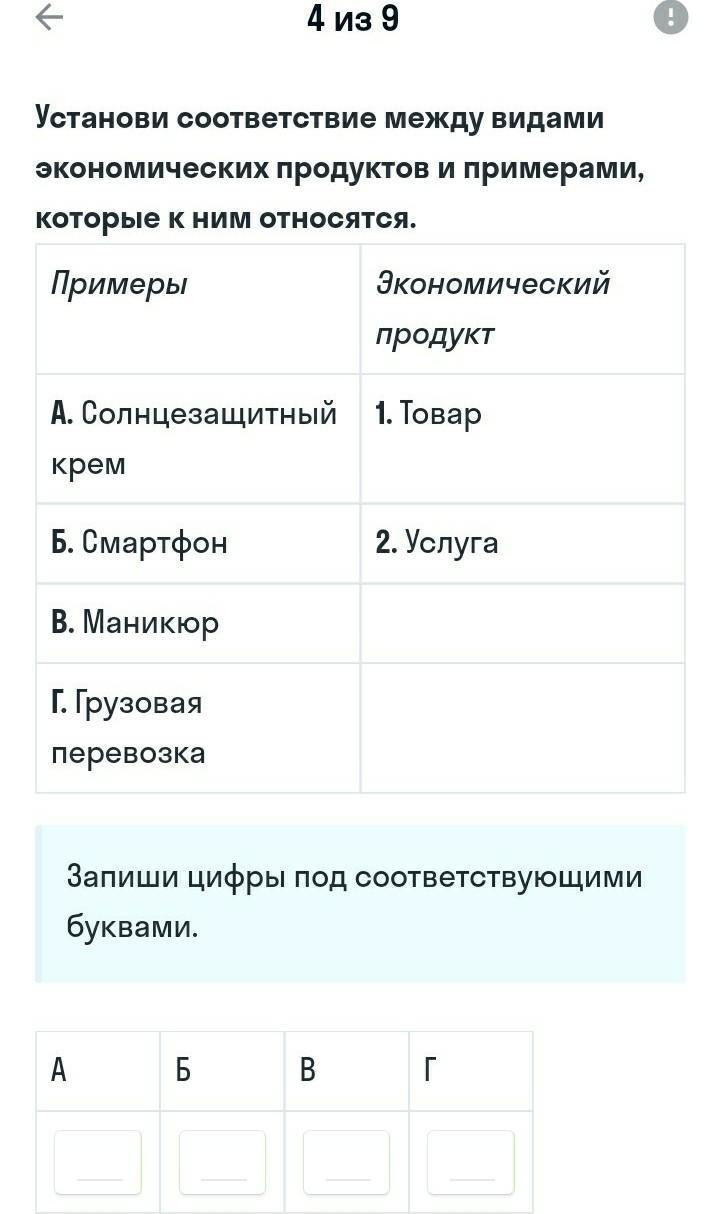 4 из 9

Установи соответствие между видами экономических продуктов и примерами, которые к ним относятся.

| Примеры | Экономический продукт |
|---|---|
| А. Солнцезащитный крем | 1. Товар |
| Б. Смартфон | 2. Услуга |
| В. Маникюр | |
| Г. Грузовая перевозка | |

Запиши цифры под соответствующими буквами.

| А | Б | В | Г |
|---|---|---|---|
| | | | |